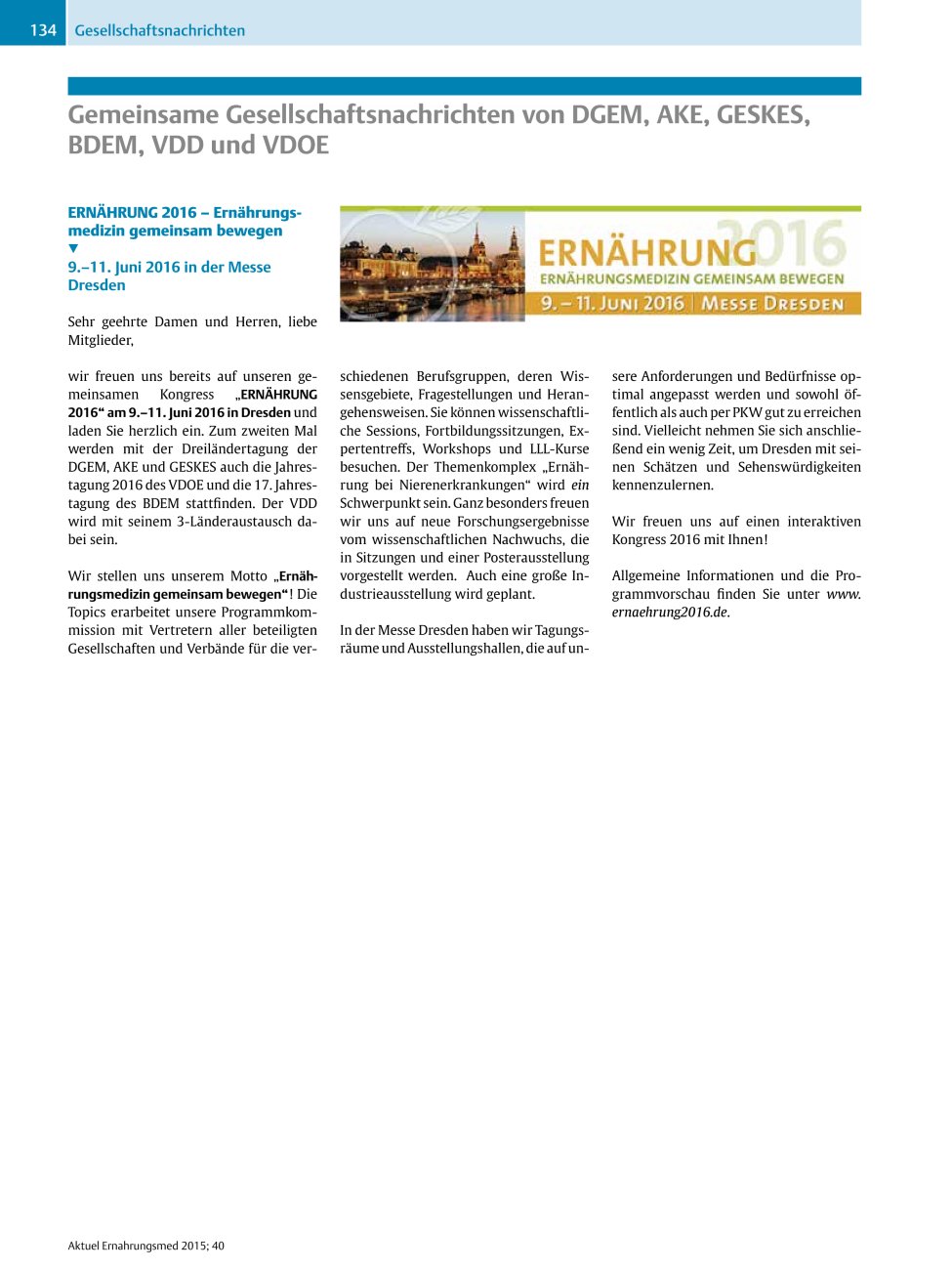 134 Gesellschaftsnachrichten

Gemeinsame Gesellschaftsnachrichten von DGEM, AKE, GESKES, BDEM, VDD und VDOE

ERNÄHRUNG 2016 – Ernährungsmedizin gemeinsam bewegen
▼
9.–11. Juni 2016 in der Messe Dresden

ERNÄHRUNG 2016
ERNÄHRUNGSMEDIZIN GEMEINSAM BEWEGEN
9. – 11. JUNI 2016 | MESSE DRESDEN

Sehr geehrte Damen und Herren, liebe Mitglieder,

wir freuen uns bereits auf unseren gemeinsamen Kongress „ERNÄHRUNG 2016“ am 9.–11. Juni 2016 in Dresden und laden Sie herzlich ein. Zum zweiten Mal werden mit der Dreiländertagung der DGEM, AKE und GESKES auch die Jahrestagung 2016 des VDOE und die 17. Jahrestagung des BDEM stattfinden. Der VDD wird mit seinem 3-Länderaustausch dabei sein.

Wir stellen uns unserem Motto „Ernährungsmedizin gemeinsam bewegen“! Die Topics erarbeitet unsere Programmkommission mit Vertretern aller beteiligten Gesellschaften und Verbände für die verschiedenen Berufsgruppen, deren Wissensgebiete, Fragestellungen und Herangehensweisen. Sie können wissenschaftliche Sessions, Fortbildungssitzungen, Expertentreffs, Workshops und LLL-Kurse besuchen. Der Themenkomplex „Ernährung bei Nierenerkrankungen“ wird ein Schwerpunkt sein. Ganz besonders freuen wir uns auf neue Forschungsergebnisse vom wissenschaftlichen Nachwuchs, die in Sitzungen und einer Posterausstellung vorgestellt werden. Auch eine große Industrieausstellung wird geplant.

In der Messe Dresden haben wir Tagungsräume und Ausstellungshallen, die auf unsere Anforderungen und Bedürfnisse optimal angepasst werden und sowohl öffentlich als auch per PKW gut zu erreichen sind. Vielleicht nehmen Sie sich anschließend ein wenig Zeit, um Dresden mit seinen Schätzen und Sehenswürdigkeiten kennenzulernen.

Wir freuen uns auf einen interaktiven Kongress 2016 mit Ihnen!

Allgemeine Informationen und die Programmvorschau finden Sie unter www.ernaehrung2016.de.

Aktuel Ernahrungsmed 2015; 40